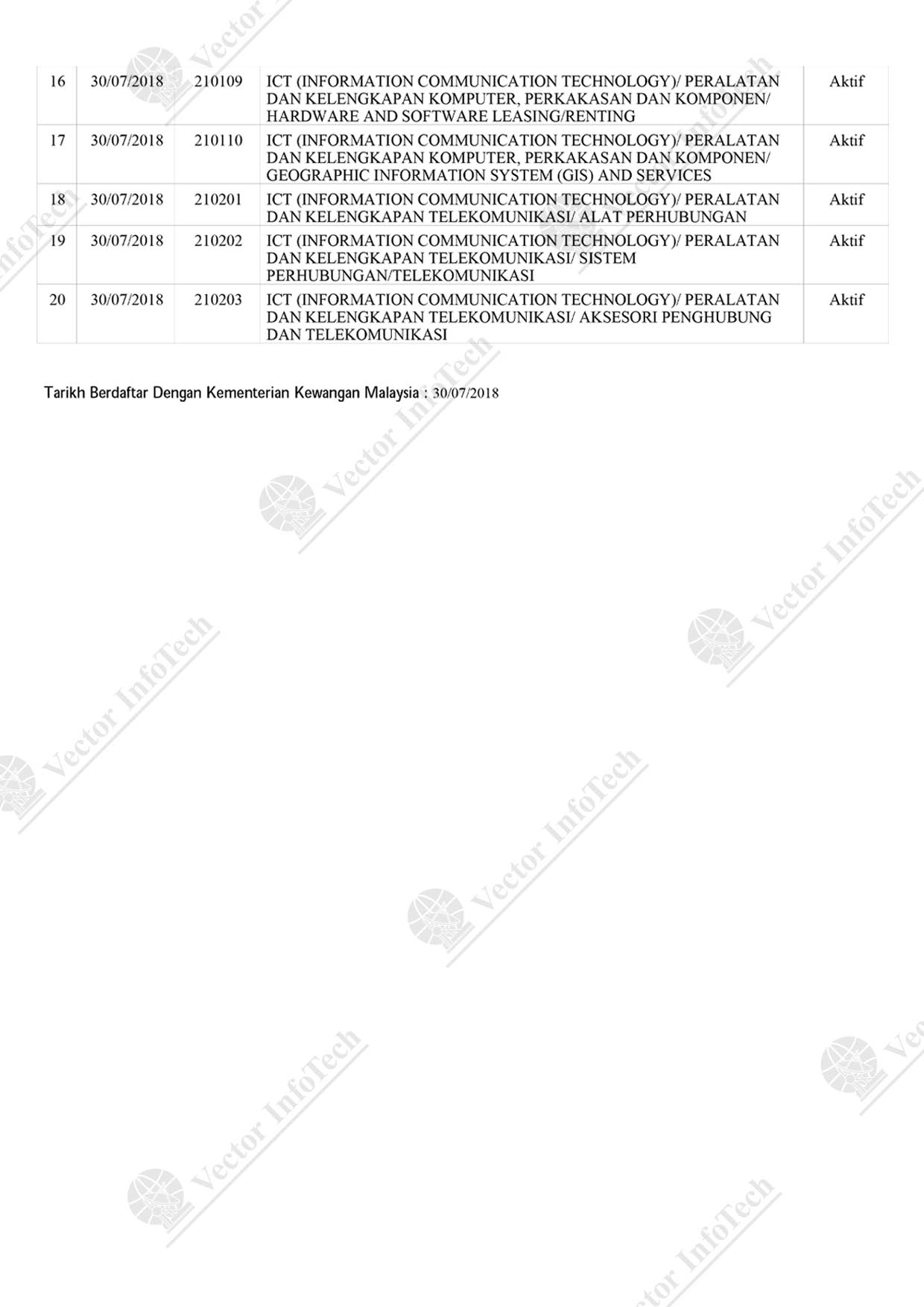 | 16 | 30/07/2018 | 210109 | ICT (INFORMATION COMMUNICATION TECHNOLOGY)/ PERALATAN DAN KELENGKAPAN KOMPUTER, PERKAKASAN DAN KOMPONEN/ HARDWARE AND SOFTWARE LEASING/RENTING | Aktif |
|---|---|---|---|---|
| 17 | 30/07/2018 | 210110 | ICT (INFORMATION COMMUNICATION TECHNOLOGY)/ PERALATAN DAN KELENGKAPAN KOMPUTER, PERKAKASAN DAN KOMPONEN/ GEOGRAPHIC INFORMATION SYSTEM (GIS) AND SERVICES | Aktif |
| 18 | 30/07/2018 | 210201 | ICT (INFORMATION COMMUNICATION TECHNOLOGY)/ PERALATAN DAN KELENGKAPAN TELEKOMUNIKASI/ ALAT PERHUBUNGAN | Aktif |
| 19 | 30/07/2018 | 210202 | ICT (INFORMATION COMMUNICATION TECHNOLOGY)/ PERALATAN DAN KELENGKAPAN TELEKOMUNIKASI/ SISTEM PERHUBUNGAN/TELEKOMUNIKASI | Aktif |
| 20 | 30/07/2018 | 210203 | ICT (INFORMATION COMMUNICATION TECHNOLOGY)/ PERALATAN DAN KELENGKAPAN TELEKOMUNIKASI/ AKSESORI PENGHUBUNG DAN TELEKOMUNIKASI | Aktif |

Tarikh Berdaftar Dengan Kementerian Kewangan Malaysia : 30/07/2018

Vector InfoTech